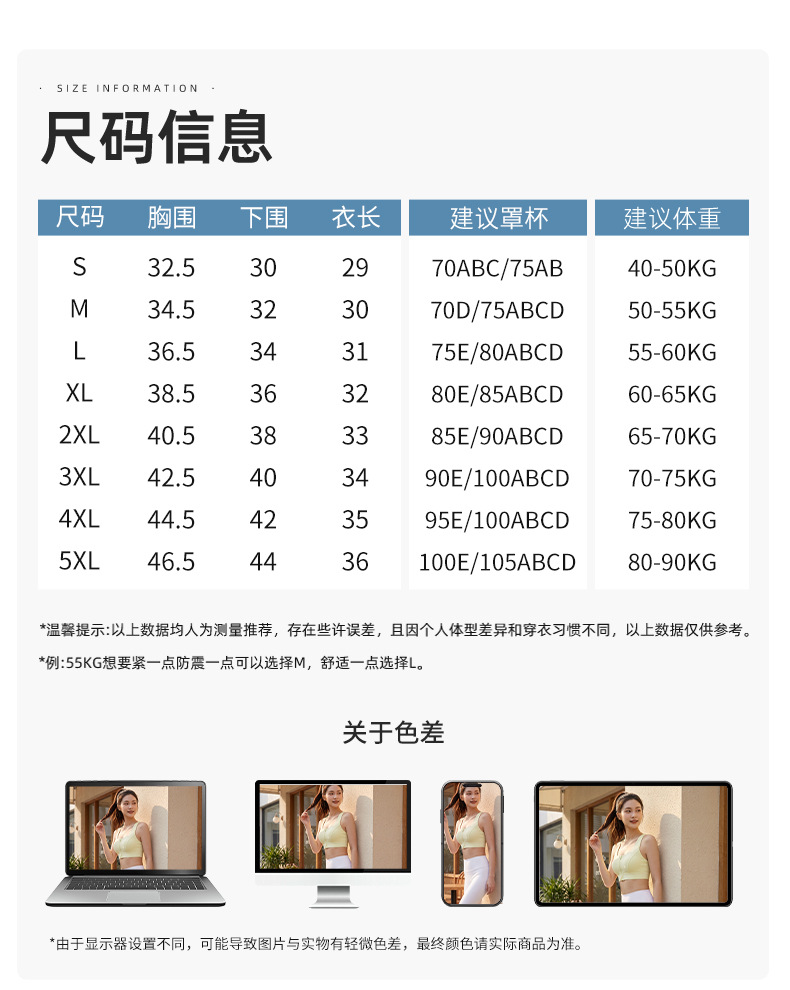 · SIZE INFORMATION ·

尺码信息

| 尺码 | 胸围 | 下围 | 衣长 | 建议罩杯 | 建议体重 |
|---|---|---|---|---|---|
| S | 32.5 | 30 | 29 | 70ABC/75AB | 40-50KG |
| M | 34.5 | 32 | 30 | 70D/75ABCD | 50-55KG |
| L | 36.5 | 34 | 31 | 75E/80ABCD | 55-60KG |
| XL | 38.5 | 36 | 32 | 80E/85ABCD | 60-65KG |
| 2XL | 40.5 | 38 | 33 | 85E/90ABCD | 65-70KG |
| 3XL | 42.5 | 40 | 34 | 90E/100ABCD | 70-75KG |
| 4XL | 44.5 | 42 | 35 | 95E/100ABCD | 75-80KG |
| 5XL | 46.5 | 44 | 36 | 100E/105ABCD | 80-90KG |

*温馨提示:以上数据均人为测量推荐，存在些许误差，且因个人体型差异和穿衣习惯不同，以上数据仅供参考。

*例:55KG想要紧一点防震一点可以选择M，舒适一点选择L。

关于色差

*由于显示器设置不同，可能导致图片与实物有轻微色差，最终颜色请实际商品为准。